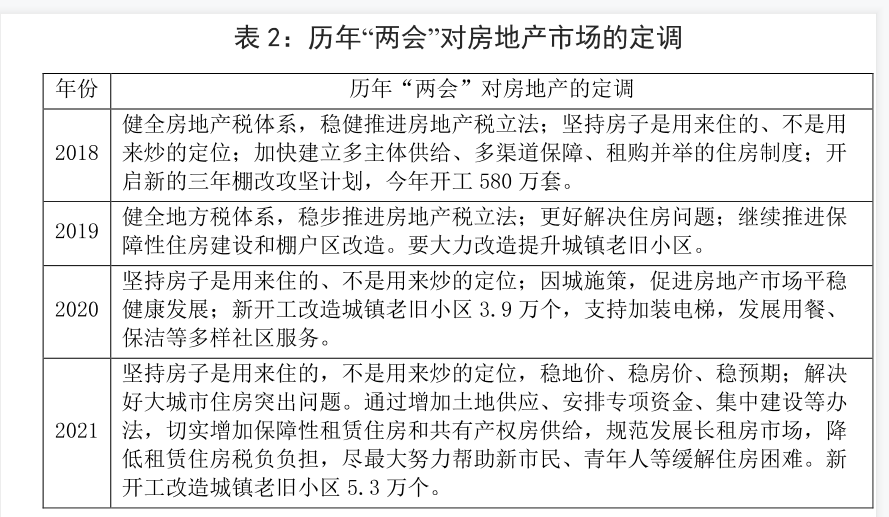 表 2：历年“两会”对房地产市场的定调

| 年份 | 历年“两会”对房地产的定调 |
|---|---|
| 2018 | 健全房地产税体系，稳健推进房地产税立法；坚持房子是用来住的、不是用来炒的定位；加快建立多主体供给、多渠道保障、租购并举的住房制度；开启新的三年棚改攻坚计划，今年开工 580 万套。 |
| 2019 | 健全地方税体系，稳步推进房地产税立法；更好解决住房问题；继续推进保障性住房建设和棚户区改造。要大力改造提升城镇老旧小区。 |
| 2020 | 坚持房子是用来住的、不是用来炒的定位；因城施策，促进房地产市场平稳健康发展；新开工改造城镇老旧小区 3.9 万个，支持加装电梯，发展用餐、保洁等多样社区服务。 |
| 2021 | 坚持房子是用来住的，不是用来炒的定位，稳地价、稳房价、稳预期；解决好大城市住房突出问题。通过增加土地供应、安排专项资金、集中建设等办法，切实增加保障性租赁住房和共有产权房供给，规范发展长租房市场，降低租赁住房税负负担，尽最大努力帮助新市民、青年人等缓解住房困难。新开工改造城镇老旧小区 5.3 万个。 |